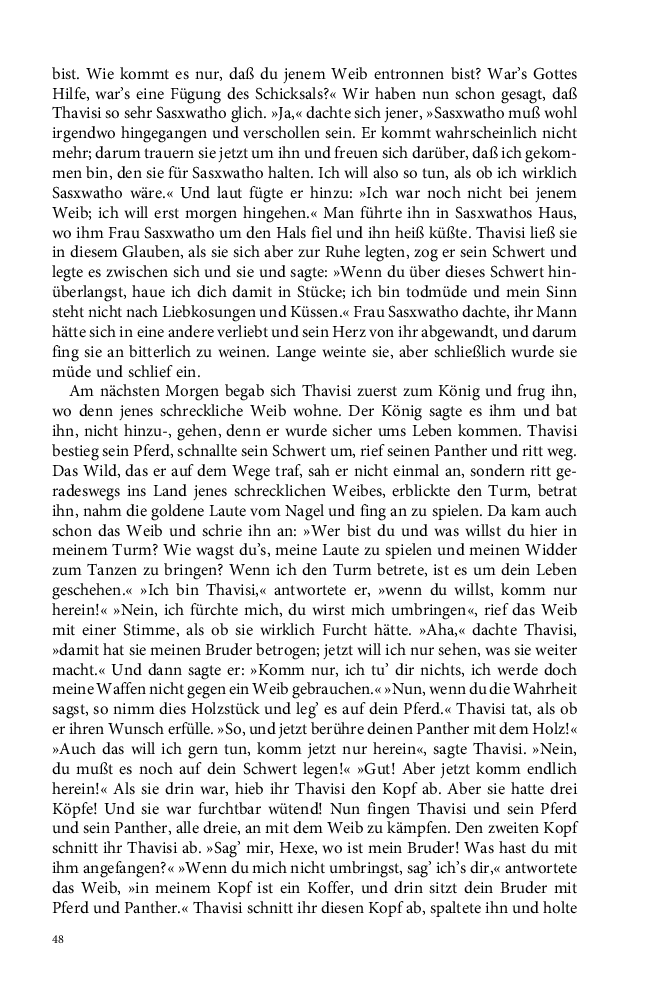 bist. Wie kommt es nur, daß du jenem Weib entronnen bist? War's Gottes Hilfe, war's eine Fügung des Schicksals?« Wir haben nun schon gesagt, daß Thavisi so sehr Sasxwatho glich. »Ja,« dachte sich jener, »Sasxwatho muß wohl irgendwo hingegangen und verschollen sein. Er kommt wahrscheinlich nicht mehr; darum trauern sie jetzt um ihn und freuen sich darüber, daß ich gekommen bin, den sie für Sasxwatho halten. Ich will also so tun, als ob ich wirklich Sasxwatho wäre.« Und laut fügte er hinzu: »Ich war noch nicht bei jenem Weib; ich will erst morgen hingehen.« Man führte ihn in Sasxwathos Haus, wo ihm Frau Sasxwatho um den Hals fiel und ihn heiß küßte. Thavisi ließ sie in diesem Glauben, als sie sich aber zur Ruhe legten, zog er sein Schwert und legte es zwischen sich und sie und sagte: »Wenn du über dieses Schwert hinüberlangst, haue ich dich damit in Stücke; ich bin todmüde und mein Sinn steht nicht nach Liebkosungen und Küssen.« Frau Sasxwatho dachte, ihr Mann hätte sich in eine andere verliebt und sein Herz von ihr abgewandt, und darum fing sie an bitterlich zu weinen. Lange weinte sie, aber schließlich wurde sie müde und schlief ein.

Am nächsten Morgen begab sich Thavisi zuerst zum König und frug ihn, wo denn jenes schreckliche Weib wohne. Der König sagte es ihm und bat ihn, nicht hinzu-, gehen, denn er wurde sicher ums Leben kommen. Thavisi bestieg sein Pferd, schnallte sein Schwert um, rief seinen Panther und ritt weg. Das Wild, das er auf dem Wege traf, sah er nicht einmal an, sondern ritt geradeswegs ins Land jenes schrecklichen Weibes, erblickte den Turm, betrat ihn, nahm die goldene Laute vom Nagel und fing an zu spielen. Da kam auch schon das Weib und schrie ihn an: »Wer bist du und was willst du hier in meinem Turm? Wie wagst du's, meine Laute zu spielen und meinen Widder zum Tanzen zu bringen? Wenn ich den Turm betrete, ist es um dein Leben geschehen.« »Ich bin Thavisi,« antwortete er, »wenn du willst, komm nur herein!« »Nein, ich fürchte mich, du wirst mich umbringen«, rief das Weib mit einer Stimme, als ob sie wirklich Furcht hätte. »Aha,« dachte Thavisi, »damit hat sie meinen Bruder betrogen; jetzt will ich nur sehen, was sie weiter macht.« Und dann sagte er: »Komm nur, ich tu' dir nichts, ich werde doch meine Waffen nicht gegen ein Weib gebrauchen.« »Nun, wenn du die Wahrheit sagst, so nimm dies Holzstück und leg' es auf dein Pferd.« Thavisi tat, als ob er ihren Wunsch erfülle. »So, und jetzt berühre deinen Panther mit dem Holz!« »Auch das will ich gern tun, komm jetzt nur herein«, sagte Thavisi. »Nein, du mußt es noch auf dein Schwert legen!« »Gut! Aber jetzt komm endlich herein!« Als sie drin war, hieb ihr Thavisi den Kopf ab. Aber sie hatte drei Köpfe! Und sie war furchtbar wütend! Nun fingen Thavisi und sein Pferd und sein Panther, alle dreie, an mit dem Weib zu kämpfen. Den zweiten Kopf schnitt ihr Thavisi ab. »Sag' mir, Hexe, wo ist mein Bruder! Was hast du mit ihm angefangen?« »Wenn du mich nicht umbringst, sag' ich's dir,« antwortete das Weib, »in meinem Kopf ist ein Koffer, und drin sitzt dein Bruder mit Pferd und Panther.« Thavisi schnitt ihr diesen Kopf ab, spaltete ihn und holte

48